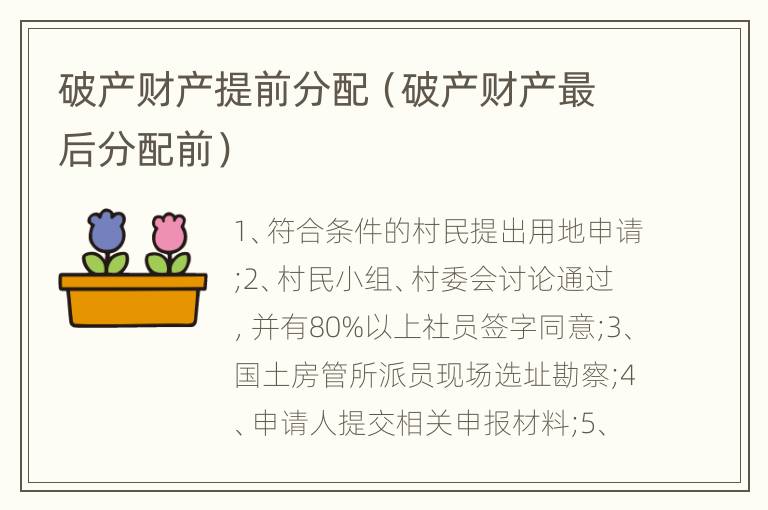 破产财产提前分配（破产财产最后分配前）

1、符合条件的村民提出用地申请;2、村民小组、村委会讨论通过，并有80%以上社员签字同意;3、国土房管所派员现场选址勘察;4、申请人提交相关申报材料;5、